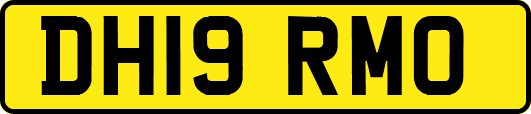 DH19 RMO